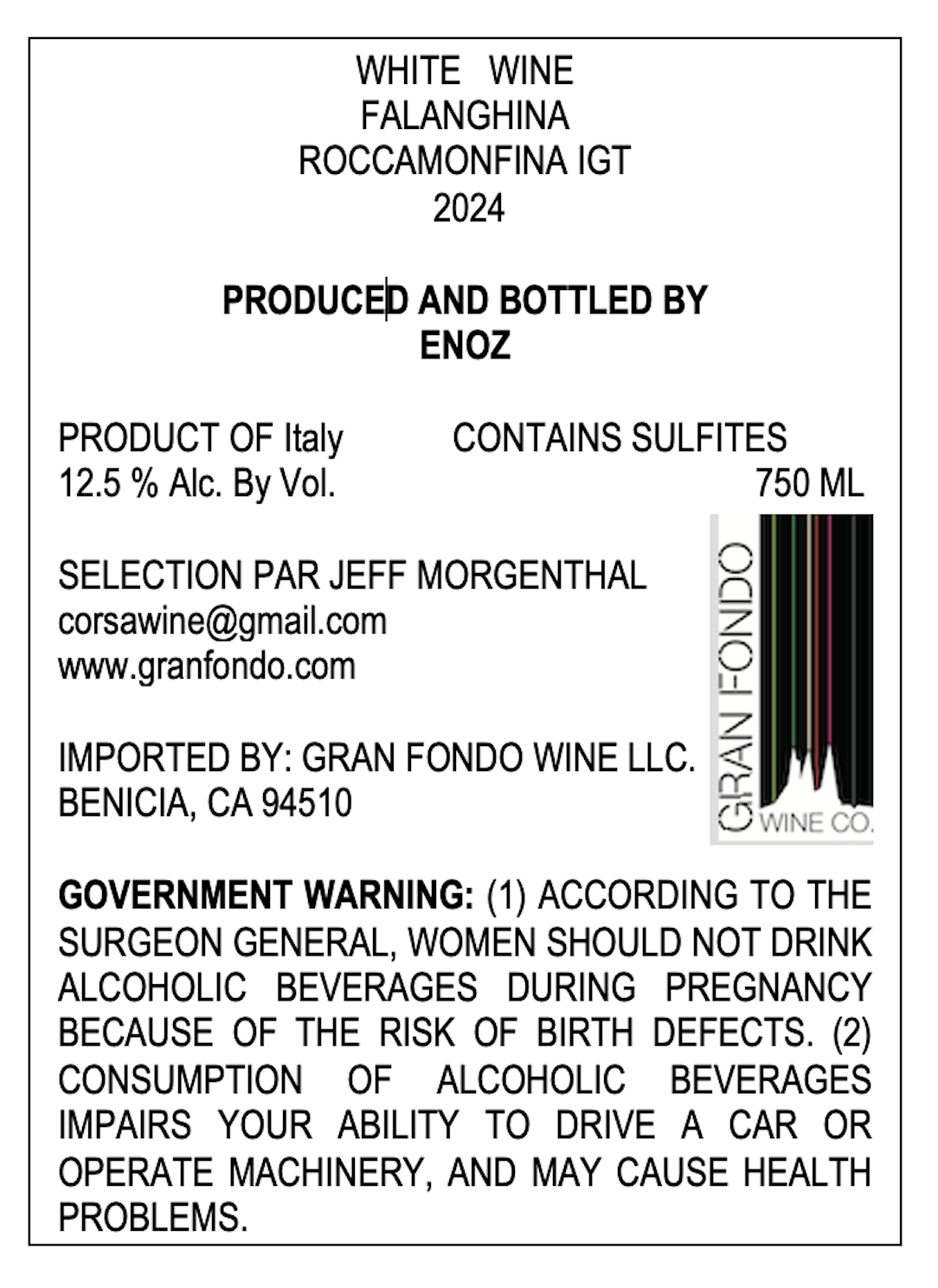 WHITE WINE
FALANGHINA
ROCCAMONFINA IGT
2024

PRODUCED AND BOTTLED BY
ENOZ

PRODUCT OF Italy CONTAINS SULFITES
12.5 % Alc. By Vol. 750 ML

SELECTION PAR JEFF MORGENTHAL
corsawine@gmail.com
www.granfondo.com

IMPORTED BY: GRAN FONDO WINE LLC.
BENICIA, CA 94510

GRAN FONDO
WINE CO.

GOVERNMENT WARNING: (1) ACCORDING TO THE SURGEON GENERAL, WOMEN SHOULD NOT DRINK ALCOHOLIC BEVERAGES DURING PREGNANCY BECAUSE OF THE RISK OF BIRTH DEFECTS. (2) CONSUMPTION OF ALCOHOLIC BEVERAGES IMPAIRS YOUR ABILITY TO DRIVE A CAR OR OPERATE MACHINERY, AND MAY CAUSE HEALTH PROBLEMS.